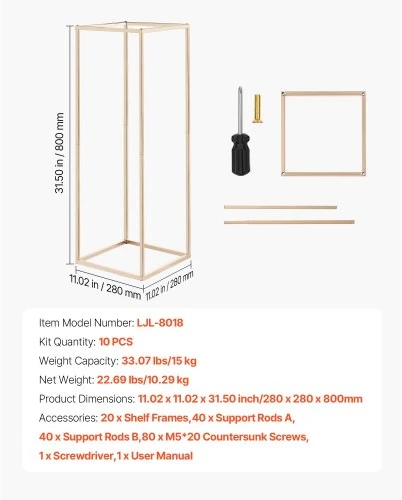 31.50 in / 800 mm

11.02 in / 280 mm

11.02 in / 280 mm

Item Model Number: LJL-8018

Kit Quantity: 10 PCS

Weight Capacity: 33.07 lbs/15 kg

Net Weight: 22.69 lbs/10.29 kg

Product Dimensions: 11.02 x 11.02 x 31.50 inch/280 x 280 x 800mm

Accessories: 20 x Shelf Frames,40 x Support Rods A, 40 x Support Rods B,80 x M5*20 Countersunk Screws, 1 x Screwdriver,1 x User Manual